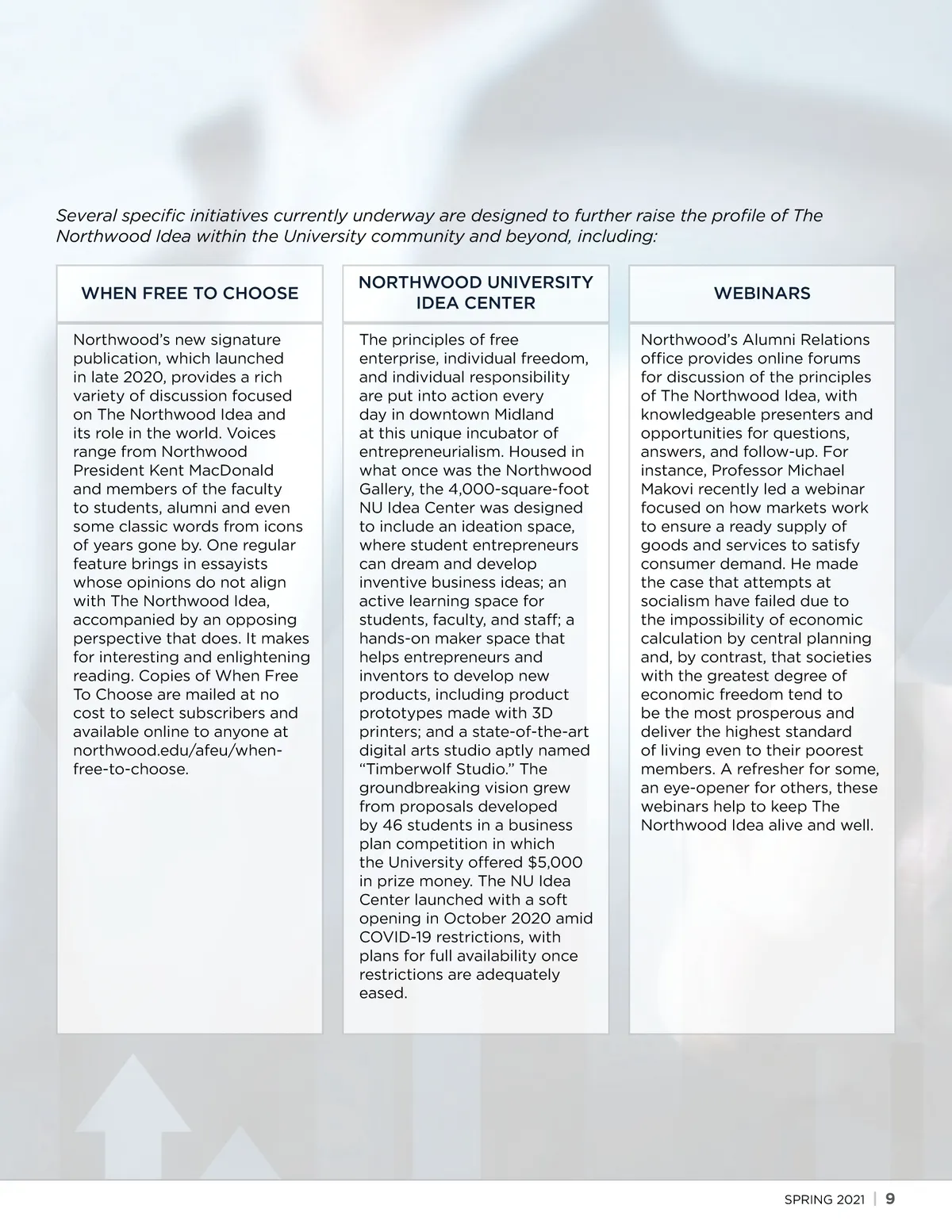 Several specific initiatives currently underway are designed to further raise the profile of The Northwood Idea within the University community and beyond, including:

WHEN FREE TO CHOOSE

Northwood's new signature publication, which launched in late 2020, provides a rich variety of discussion focused on The Northwood Idea and its role in the world. Voices range from Northwood President Kent MacDonald and members of the faculty to students, alumni and even some classic words from icons of years gone by. One regular feature brings in essayists whose opinions do not align with The Northwood Idea, accompanied by an opposing perspective that does. It makes for interesting and enlightening reading. Copies of When Free To Choose are mailed at no cost to select subscribers and available online to anyone at northwood.edu/afeu/when-free-to-choose.

NORTHWOOD UNIVERSITY IDEA CENTER

The principles of free enterprise, individual freedom, and individual responsibility are put into action every day in downtown Midland at this unique incubator of entrepreneurialism. Housed in what once was the Northwood Gallery, the 4,000-square-foot NU Idea Center was designed to include an ideation space, where student entrepreneurs can dream and develop inventive business ideas; an active learning space for students, faculty, and staff; a hands-on maker space that helps entrepreneurs and inventors to develop new products, including product prototypes made with 3D printers; and a state-of-the-art digital arts studio aptly named "Timberwolf Studio." The groundbreaking vision grew from proposals developed by 46 students in a business plan competition in which the University offered $5,000 in prize money. The NU Idea Center launched with a soft opening in October 2020 amid COVID-19 restrictions, with plans for full availability once restrictions are adequately eased.

WEBINARS

Northwood's Alumni Relations office provides online forums for discussion of the principles of The Northwood Idea, with knowledgeable presenters and opportunities for questions, answers, and follow-up. For instance, Professor Michael Makovi recently led a webinar focused on how markets work to ensure a ready supply of goods and services to satisfy consumer demand. He made the case that attempts at socialism have failed due to the impossibility of economic calculation by central planning and, by contrast, that societies with the greatest degree of economic freedom tend to be the most prosperous and deliver the highest standard of living even to their poorest members. A refresher for some, an eye-opener for others, these webinars help to keep The Northwood Idea alive and well.

SPRING 2021 | 9